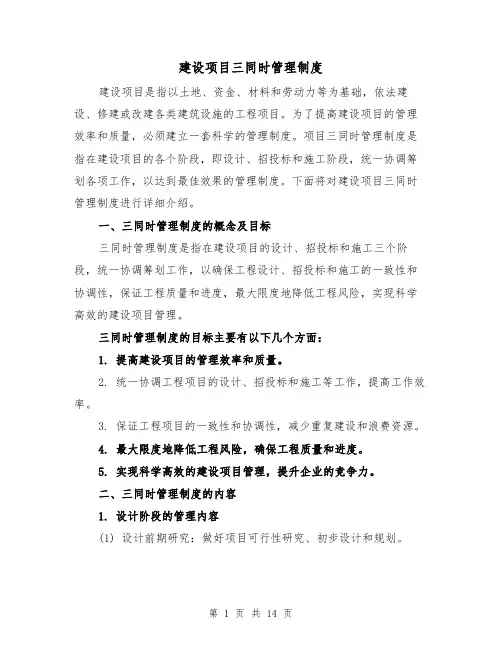 建设项目三同时管理制度

建设项目是指以土地、资金、材料和劳动力等为基础，依法建设、修建或改建各类建筑设施的工程项目。为了提高建设项目的管理效率和质量，必须建立一套科学的管理制度。项目三同时管理制度是指在建设项目的各个阶段，即设计、招投标和施工阶段，统一协调筹划各项工作，以达到最佳效果的管理制度。下面将对建设项目三同时管理制度进行详细介绍。

一、三同时管理制度的概念及目标

三同时管理制度是指在建设项目的设计、招投标和施工三个阶段，统一协调筹划工作，以确保工程设计、招投标和施工的一致性和协调性，保证工程质量和进度，最大限度地降低工程风险，实现科学高效的建设项目管理。

三同时管理制度的目标主要有以下几个方面：

1. 提高建设项目的管理效率和质量。

2. 统一协调工程项目的设计、招投标和施工等工作，提高工作效率。

3. 保证工程项目的一致性和协调性，减少重复建设和浪费资源。

4. 最大限度地降低工程风险，确保工程质量和进度。

5. 实现科学高效的建设项目管理，提升企业的竞争力。

二、三同时管理制度的内容

1. 设计阶段的管理内容

(1) 设计前期研究：做好项目可行性研究、初步设计和规划。

第 1 页 共 14 页